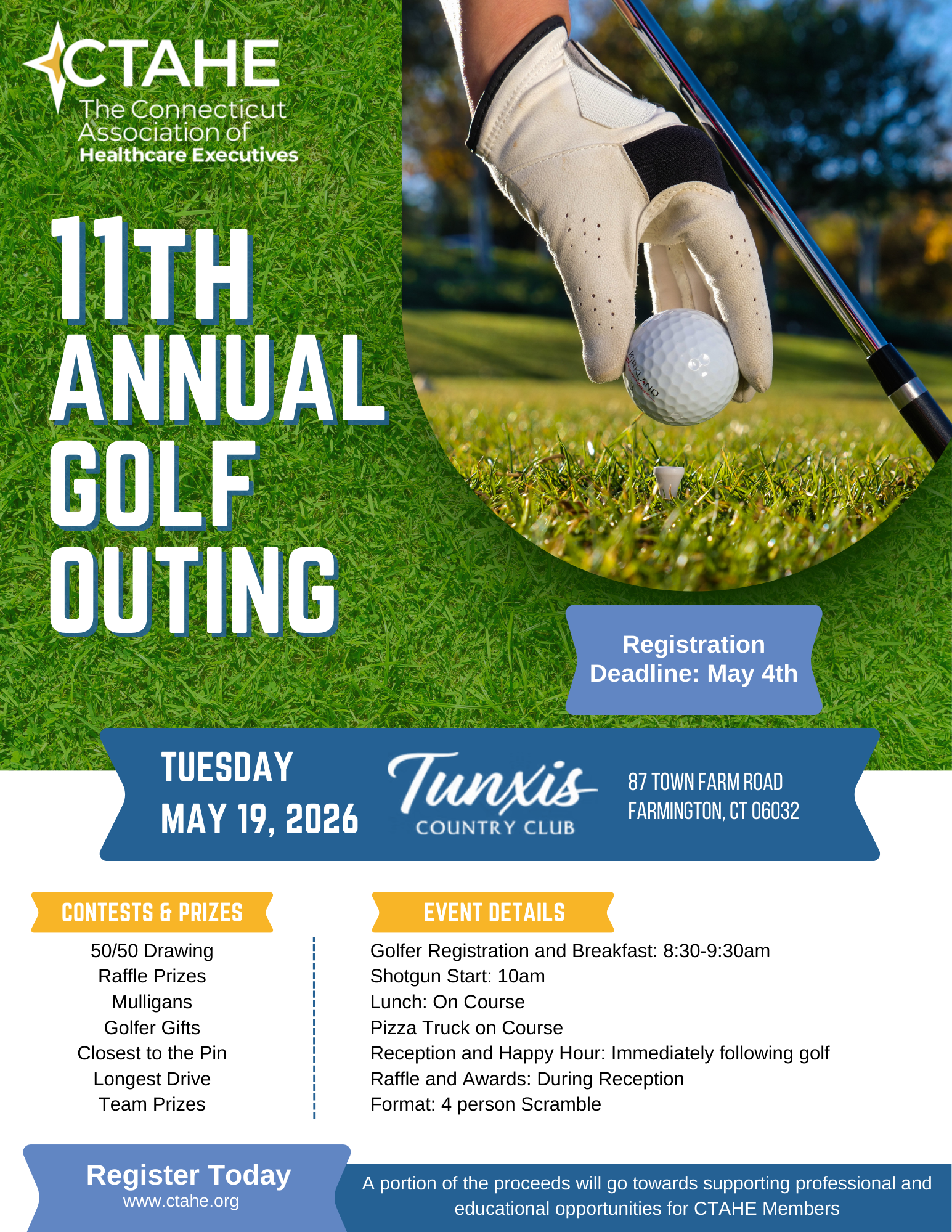 CTAHE
The Connecticut Association of Healthcare Executives

11TH ANNUAL GOLF OUTING

KIRKLAND

Registration Deadline: May 4th

TUESDAY
MAY 19, 2026

Tunxis
COUNTRY CLUB

87 TOWN FARM ROAD
FARMINGTON, CT 06032

CONTESTS & PRIZES

50/50 Drawing
Raffle Prizes
Mulligans
Golfer Gifts
Closest to the Pin
Longest Drive
Team Prizes

EVENT DETAILS

Golfer Registration and Breakfast: 8:30-9:30am
Shotgun Start: 10am
Lunch: On Course
Pizza Truck on Course
Reception and Happy Hour: Immediately following golf
Raffle and Awards: During Reception
Format: 4 person Scramble

Register Today
www.ctahe.org

A portion of the proceeds will go towards supporting professional and educational opportunities for CTAHE Members